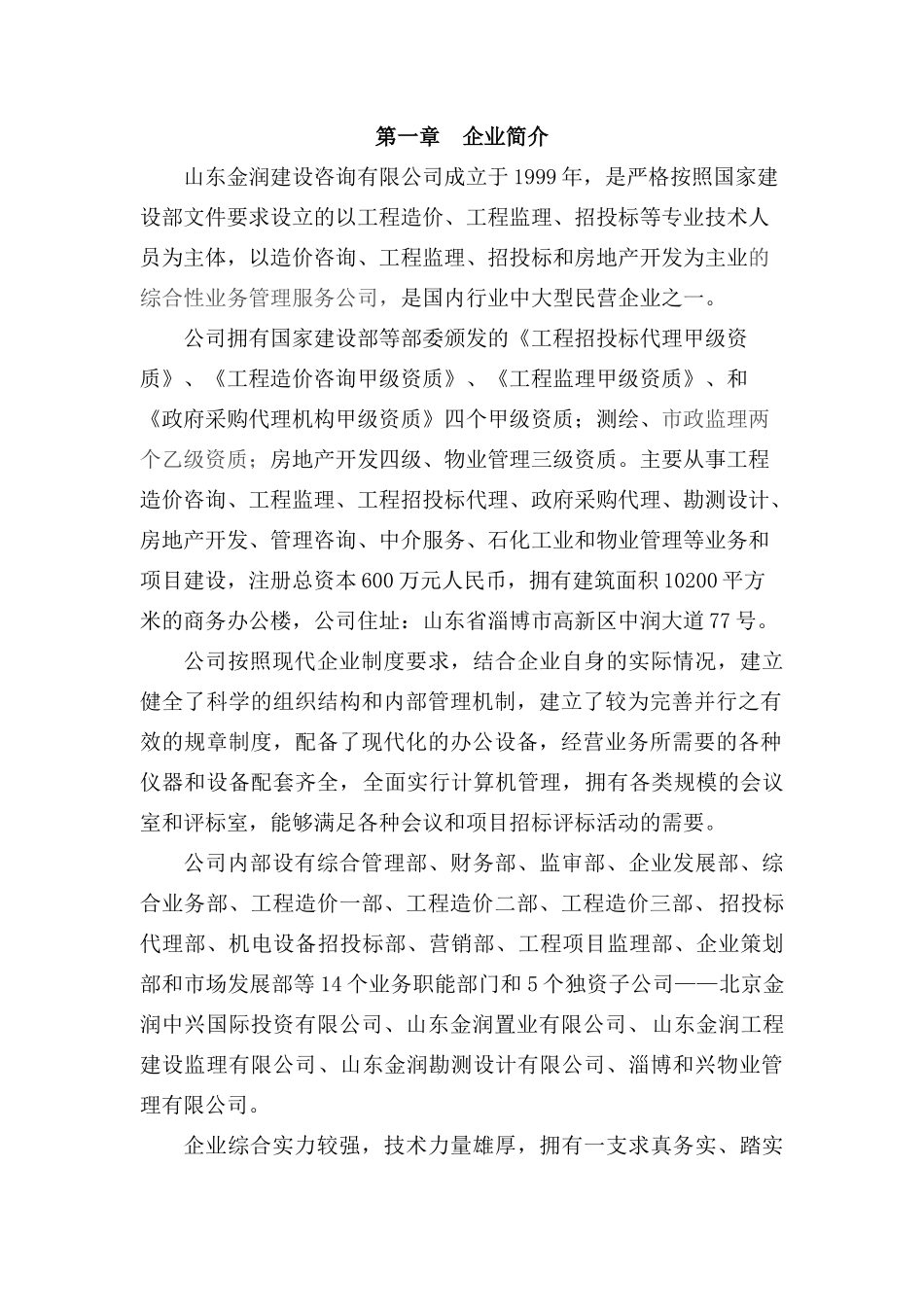 第一章　企业简介

山东金润建设咨询有限公司成立于1999年，是严格按照国家建设部文件要求设立的以工程造价、工程监理、招投标等专业技术人员为主体，以造价咨询、工程监理、招投标和房地产开发为主业的综合性业务管理服务公司，是国内行业中大型民营企业之一。

公司拥有国家建设部等部委颁发的《工程招投标代理甲级资质》、《工程造价咨询甲级资质》、《工程监理甲级资质》、和《政府采购代理机构甲级资质》四个甲级资质；测绘、市政监理两个乙级资质；房地产开发四级、物业管理三级资质。主要从事工程造价咨询、工程监理、工程招投标代理、政府采购代理、勘测设计、房地产开发、管理咨询、中介服务、石化工业和物业管理等业务和项目建设，注册总资本600万元人民币，拥有建筑面积10200平方米的商务办公楼，公司住址：山东省淄博市高新区中润大道77号。

公司按照现代企业制度要求，结合企业自身的实际情况，建立健全了科学的组织结构和内部管理机制，建立了较为完善并行之有效的规章制度，配备了现代化的办公设备，经营业务所需要的各种仪器和设备配套齐全，全面实行计算机管理，拥有各类规模的会议室和评标室，能够满足各种会议和项目招标评标活动的需要。

公司内部设有综合管理部、财务部、监审部、企业发展部、综合业务部、工程造价一部、工程造价二部、工程造价三部、招投标代理部、机电设备招投标部、营销部、工程项目监理部、企业策划部和市场发展部等14个业务职能部门和5个独资子公司——北京金润中兴国际投资有限公司、山东金润置业有限公司、山东金润工程建设监理有限公司、山东金润勘测设计有限公司、淄博和兴物业管理有限公司。

企业综合实力较强，技术力量雄厚，拥有一支求真务实、踏实